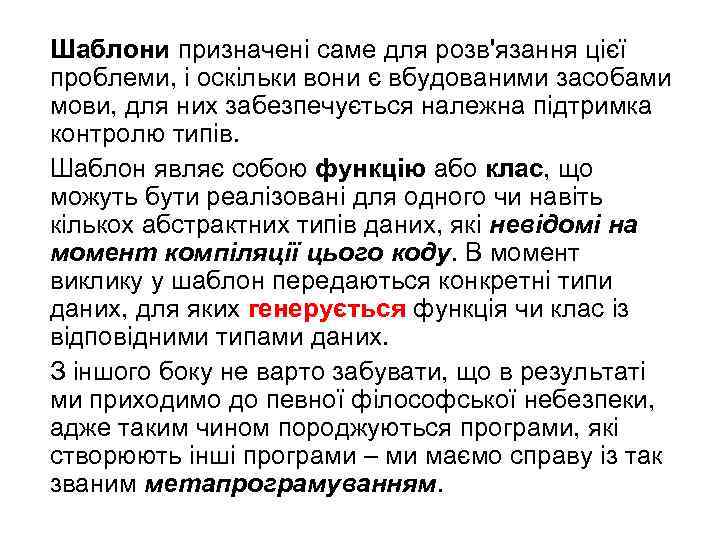 Шаблони призначені саме для розв'язання цієї проблеми, і оскільки вони є вбудованими засобами мови, для них забезпечується належна підтримка контролю типів.

Шаблон являє собою функцію або клас, що можуть бути реалізовані для одного чи навіть кількох абстрактних типів даних, які невідомі на момент компіляції цього коду. В момент виклику у шаблон передаються конкретні типи даних, для яких генерується функція чи клас із відповідними типами даних.

З іншого боку не варто забувати, що в результаті ми приходимо до певної філософської небезпеки, адже таким чином породжуються програми, які створюють інші програми – ми маємо справу із так званим метапрограмуванням.